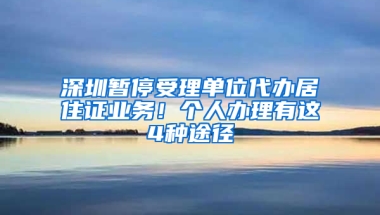 深圳暂停受理单位代办居住证业务！个人办理有这4种途径